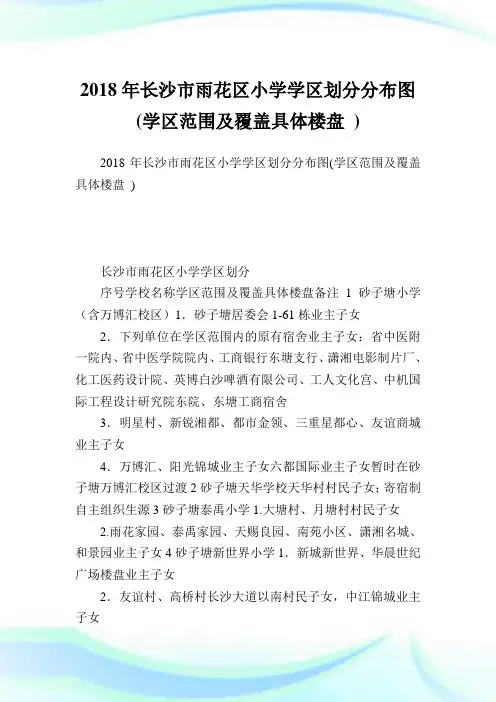 2018 年长沙市雨花区小学学区划分分布图（学区范围及覆盖具体楼盘 ）

2018 年长沙市雨花区小学学区划分分布图(学区范围及覆盖具体楼盘 )

长沙市雨花区小学学区划分

序号学校名称学区范围及覆盖具体楼盘备注 1 砂子塘小学（含万博汇校区）1．砂子塘居委会 1-61 栋业主子女

2．下列单位在学区范围内的原有宿舍业主子女：省中医附一院内、省中医学院院内、工商银行东塘支行、潇湘电影制片厂、化工医药设计院、英博白沙啤酒有限公司、工人文化宫、中机国际工程设计研究院东院、东塘工商宿舍

3．明星村、新锐湘都、都市金领、三重星都心、友谊商城业主子女

4．万博汇、阳光锦城业主子女六都国际业主子女暂时在砂子塘万博汇校区过渡 2 砂子塘天华学校天华村村民子女；寄宿制自主组织生源 3 砂子塘泰禹小学 1.大塘村、月塘村村民子女

2.雨花家园、泰禹家园、天赐良园、南苑小区、潇湘名城、和景园业主子女 4 砂子塘新世界小学 1．新城新世界、华晨世纪广场楼盘业主子女

2．友谊村、高桥村长沙大道以南村民子女，中江锦城业主子女